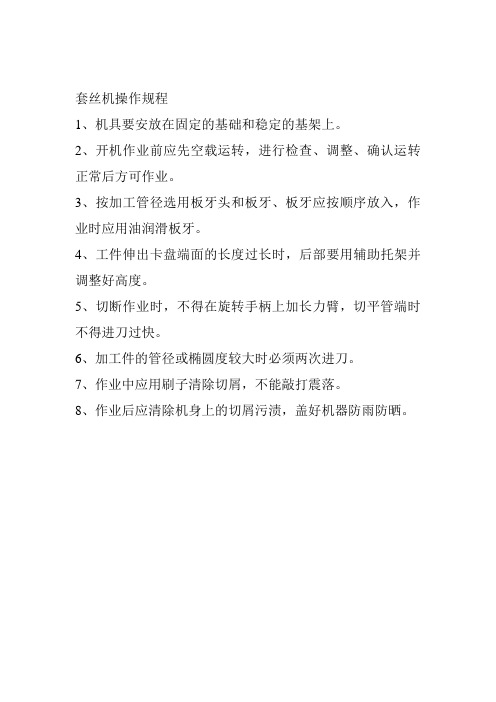 套丝机操作规程

1、机具要安放在固定的基础和稳定的基架上。

2、开机作业前应先空载运转，进行检查、调整、确认运转正常后方可作业。

3、按加工管径选用板牙头和板牙、板牙应按顺序放入，作业时应用油润滑板牙。

4、工件伸出卡盘端面的长度过长时，后部要用辅助托架并调整好高度。

5、切断作业时，不得在旋转手柄上加长力臂，切平管端时不得进刀过快。

6、加工件的管径或椭圆度较大时必须两次进刀。

7、作业中应用刷子清除切屑，不能敲打震落。

8、作业后应清除机身上的切屑污渍，盖好机器防雨防晒。